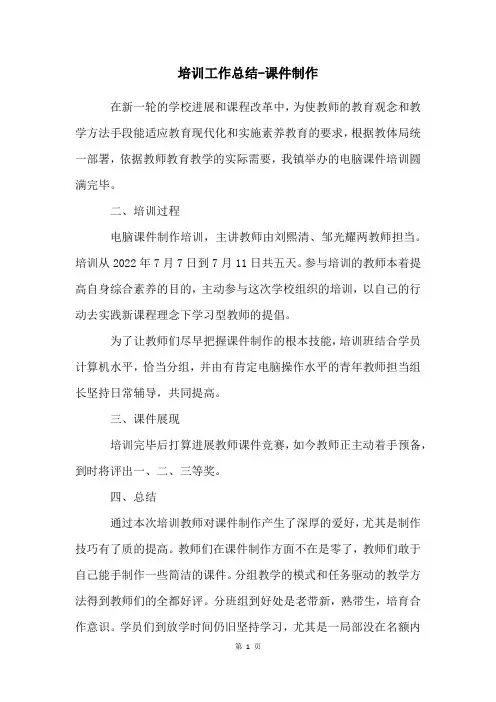 培训工作总结-课件制作

在新一轮的学校进展和课程改革中，为使教师的教育观念和教学方法手段能适应教育现代化和实施素养教育的要求，根据教体局统一部署，依据教师教育教学的实际需要，我镇举办的电脑课件培训圆满完毕。

二、培训过程

电脑课件制作培训，主讲教师由刘熙清、邹光耀两教师担当。培训从 2022 年 7 月 7 日到 7 月 11 日共五天。参与培训的教师本着提高自身综合素养的目的，主动参与这次学校组织的培训，以自己的行动去实践新课程理念下学习型教师的提倡。

为了让教师们尽早把握课件制作的根本技能，培训班结合学员计算机水平，恰当分组，并由有肯定电脑操作水平的青年教师担当组长坚持日常辅导，共同提高。

三、课件展现

培训完毕后打算进展教师课件竞赛，如今教师正主动着手预备，到时将评出一、二、三等奖。

四、总结

通过本次培训教师对课件制作产生了深厚的爱好，尤其是制作技巧有了质的提高。教师们在课件制作方面不在是零了，教师们敢于自己能手制作一些简洁的课件。分组教学的模式和任务驱动的教学方法得到教师们的全都好评。分班组到好处是老带新，熟带生，培育合作意识。学员们到放学时间仍旧坚持学习，尤其是一局部没在名额内

第 1 页